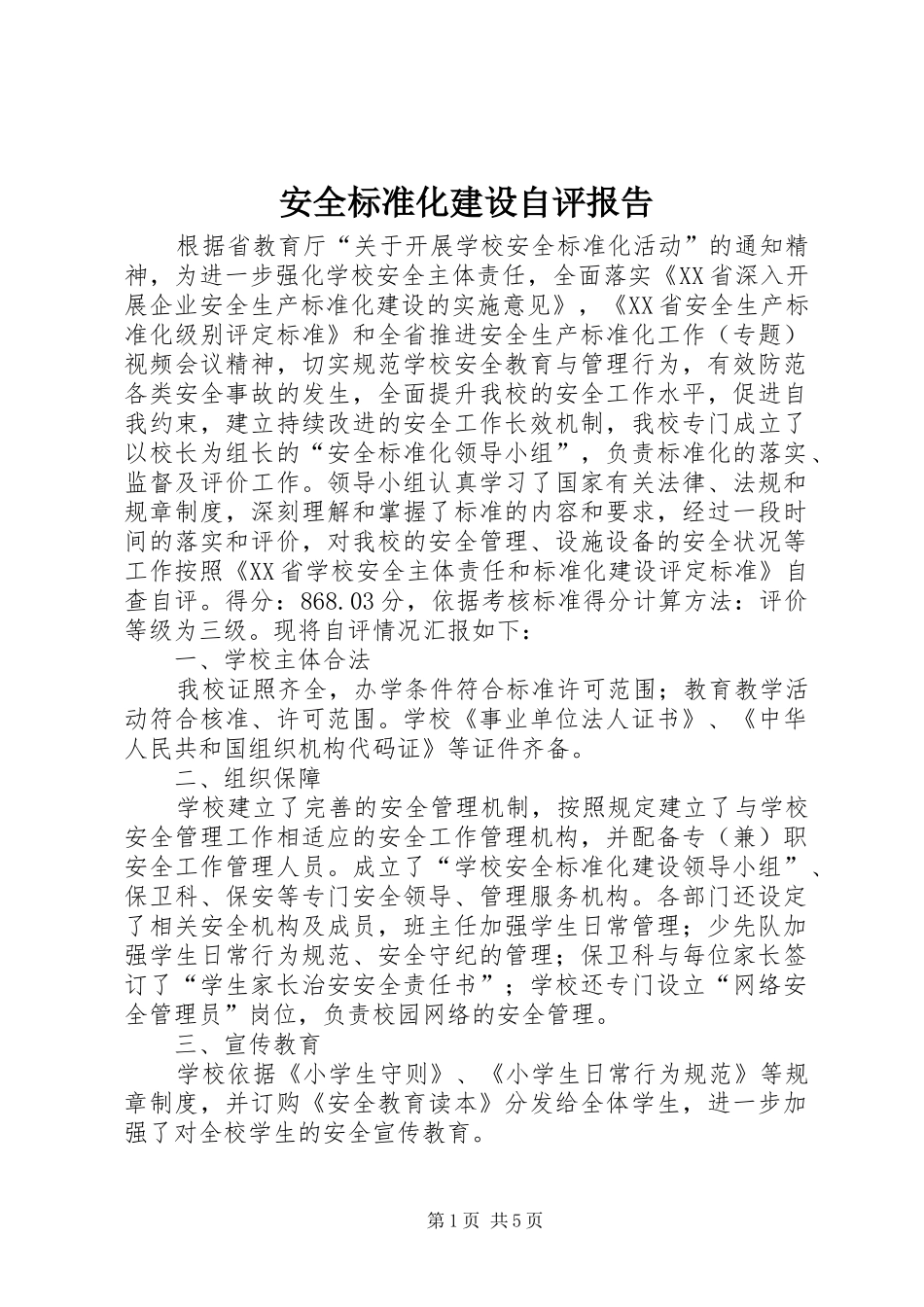 安全标准化建设自评报告

根据省教育厅“关于开展学校安全标准化活动”的通知精神，为进一步强化学校安全主体责任，全面落实《XX省深入开展企业安全生产标准化建设的实施意见》，《XX省安全生产标准化级别评定标准》和全省推进安全生产标准化工作（专题）视频会议精神，切实规范学校安全教育与管理行为，有效防范各类安全事故的发生，全面提升我校的安全工作水平，促进自我约束，建立持续改进的安全工作长效机制，我校专门成立了以校长为组长的“安全标准化领导小组”，负责标准化的落实、监督及评价工作。领导小组认真学习了国家有关法律、法规和规章制度，深刻理解和掌握了标准的内容和要求，经过一段时间的落实和评价，对我校的安全管理、设施设备的安全状况等工作按照《XX省学校安全主体责任和标准化建设评定标准》自查自评。得分：868.03分，依据考核标准得分计算方法：评价等级为三级。现将自评情况汇报如下：

一、学校主体合法

我校证照齐全，办学条件符合标准许可范围；教育教学活动符合核准、许可范围。学校《事业单位法人证书》、《中华人民共和国组织机构代码证》等证件齐备。

二、组织保障

学校建立了完善的安全管理机制，按照规定建立了与学校安全管理工作相适应的安全工作管理机构，并配备专（兼）职安全工作管理人员。成立了“学校安全标准化建设领导小组”、保卫科、保安等专门安全领导、管理服务机构。各部门还设定了相关安全机构及成员，班主任加强学生日常管理；少先队加强学生日常行为规范、安全守纪的管理；保卫科与每位家长签订了“学生家长治安安全责任书”；学校还专门设立“网络安全管理员”岗位，负责校园网络的安全管理。

三、宣传教育

学校依据《小学生守则》、《小学生日常行为规范》等规章制度，并订购《安全教育读本》分发给全体学生，进一步加强了对全校学生的安全宣传教育。

第1页 共5页